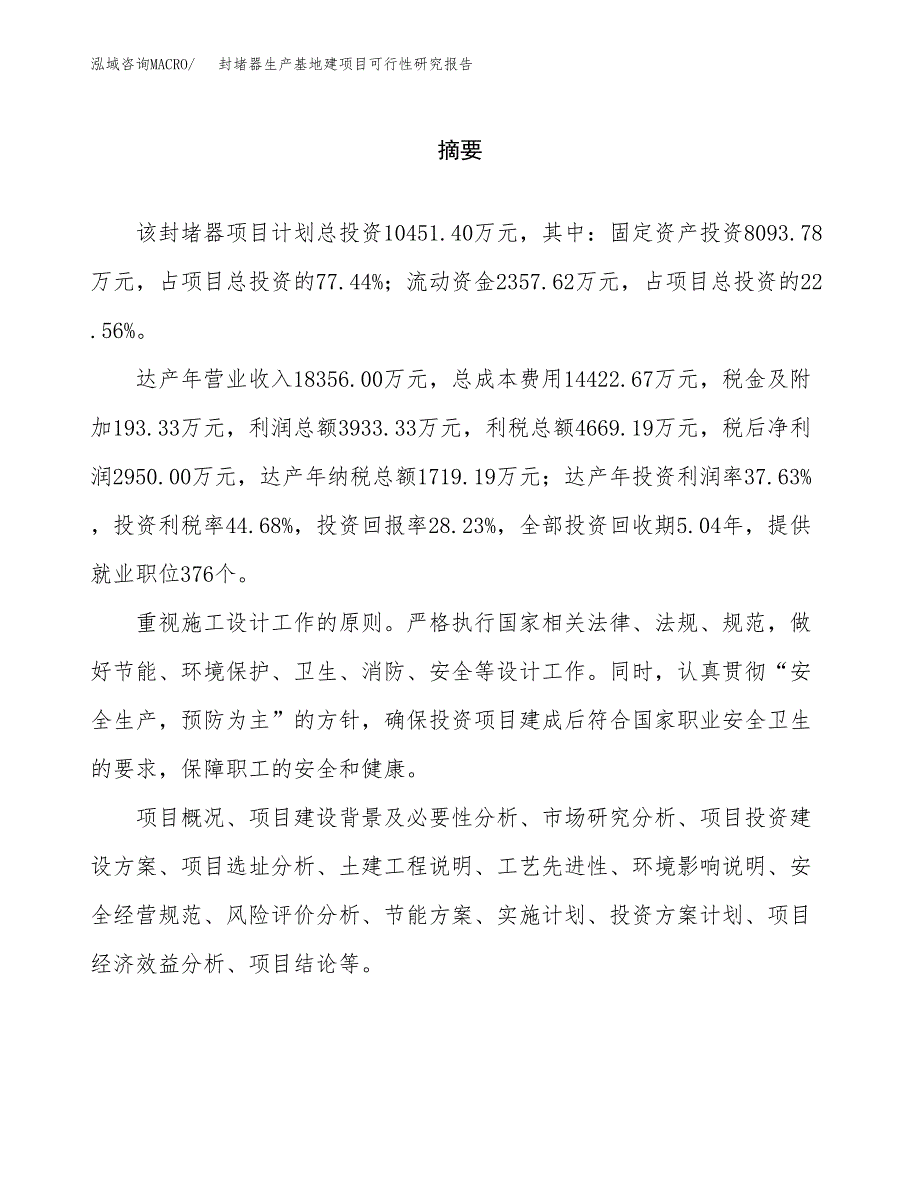 泓域咨询MACRO/　封堵器生产基地建项目可行性研究报告

摘要

该封堵器项目计划总投资10451.40万元，其中：固定资产投资8093.78万元，占项目总投资的77.44%；流动资金2357.62万元，占项目总投资的22.56%。

达产年营业收入18356.00万元，总成本费用14422.67万元，税金及附加193.33万元，利润总额3933.33万元，利税总额4669.19万元，税后净利润2950.00万元，达产年纳税总额1719.19万元；达产年投资利润率37.63%，投资利税率44.68%，投资回报率28.23%，全部投资回收期5.04年，提供就业职位376个。

重视施工设计工作的原则。严格执行国家相关法律、法规、规范，做好节能、环境保护、卫生、消防、安全等设计工作。同时，认真贯彻“安全生产，预防为主”的方针，确保投资项目建成后符合国家职业安全卫生的要求，保障职工的安全和健康。

项目概况、项目建设背景及必要性分析、市场研究分析、项目投资建设方案、项目选址分析、土建工程说明、工艺先进性、环境影响说明、安全经营规范、风险评价分析、节能方案、实施计划、投资方案计划、项目经济效益分析、项目结论等。